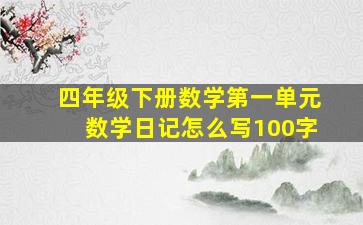 四年级下册数学第一单元
数学日记怎么写100字